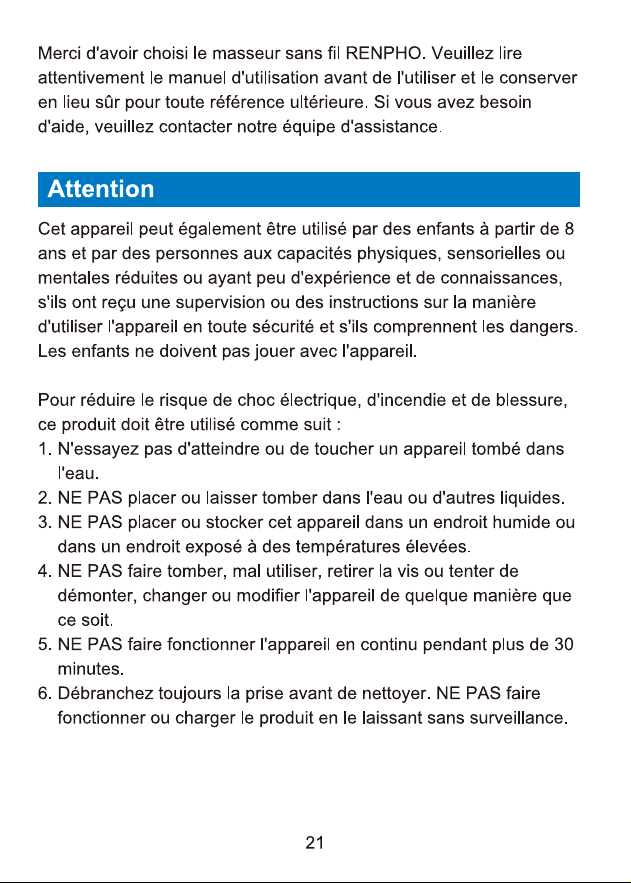 Merci d'avoir choisi le masseur sans fil RENPHO. Veuillez lire attentivement le manuel d'utilisation avant de l'utiliser et le conserver en lieu sûr pour toute référence ultérieure. Si vous avez besoin d'aide, veuillez contacter notre équipe d'assistance.

Attention

Cet appareil peut également être utilisé par des enfants à partir de 8 ans et par des personnes aux capacités physiques, sensorielles ou mentales réduites ou ayant peu d'expérience et de connaissances, s'ils ont reçu une supervision ou des instructions sur la manière d'utiliser l'appareil en toute sécurité et s'ils comprennent les dangers. Les enfants ne doivent pas jouer avec l'appareil.

Pour réduire le risque de choc électrique, d'incendie et de blessure, ce produit doit être utilisé comme suit :
1. N'essayez pas d'atteindre ou de toucher un appareil tombé dans l'eau.
2. NE PAS placer ou laisser tomber dans l'eau ou d'autres liquides.
3. NE PAS placer ou stocker cet appareil dans un endroit humide ou dans un endroit exposé à des températures élevées.
4. NE PAS faire tomber, mal utiliser, retirer la vis ou tenter de démonter, changer ou modifier l'appareil de quelque manière que ce soit.
5. NE PAS faire fonctionner l'appareil en continu pendant plus de 30 minutes.
6. Débranchez toujours la prise avant de nettoyer. NE PAS faire fonctionner ou charger le produit en le laissant sans surveillance.

21